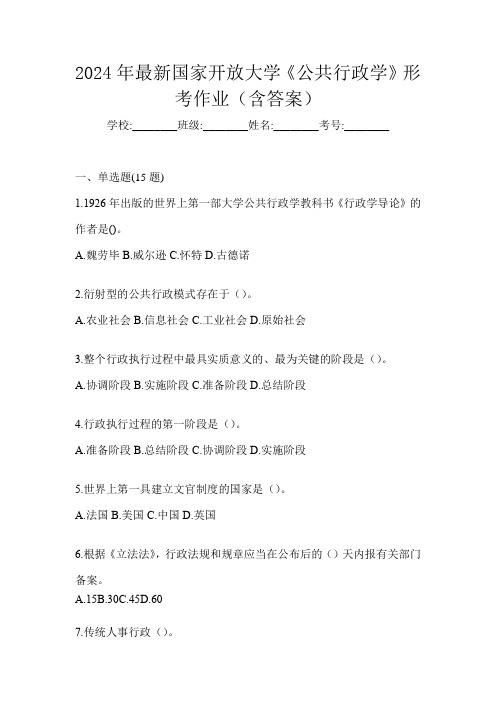 2024年最新国家开放大学《公共行政学》形考作业（含答案）

学校:________班级:________姓名:________考号:________

一、单选题(15题)

1.1926年出版的世界上第一部大学公共行政学教科书《行政学导论》的作者是()。

A.魏劳毕 B.威尔逊 C.怀特 D.古德诺

2.衍射型的公共行政模式存在于（）。

A.农业社会 B.信息社会 C.工业社会 D.原始社会

3.整个行政执行过程中最具实质意义的、最为关键的阶段是（）。

A.协调阶段 B.实施阶段 C.准备阶段 D.总结阶段

4.行政执行过程的第一阶段是（）。

A.准备阶段 B.总结阶段 C.协调阶段 D.实施阶段

5.世界上第一具建立文官制度的国家是（）。

A.法国 B.美国 C.中国 D.英国

6.根据《立法法》，行政法规和规章应当在公布后的（）天内报有关部门备案。

A.15B.30C.45D.60

7.传统人事行政（）。